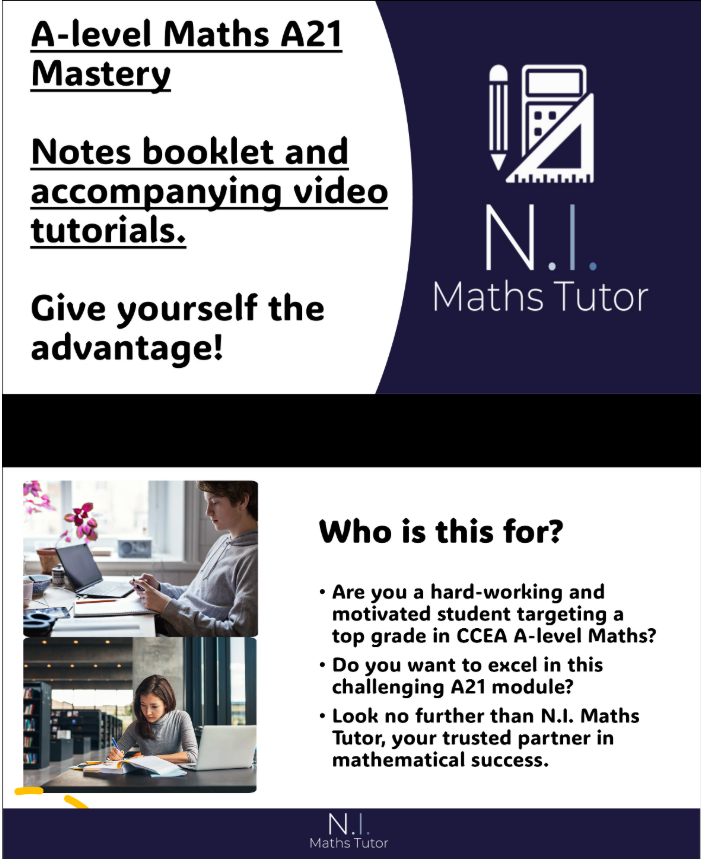 A-level Maths A21 Mastery

Notes booklet and accompanying video tutorials.

Give yourself the advantage!

N.I.
Maths Tutor

Who is this for?

• Are you a hard-working and motivated student targeting a top grade in CCEA A-level Maths?
• Do you want to excel in this challenging A21 module?
• Look no further than N.I. Maths Tutor, your trusted partner in mathematical success.

N.I.
Maths Tutor